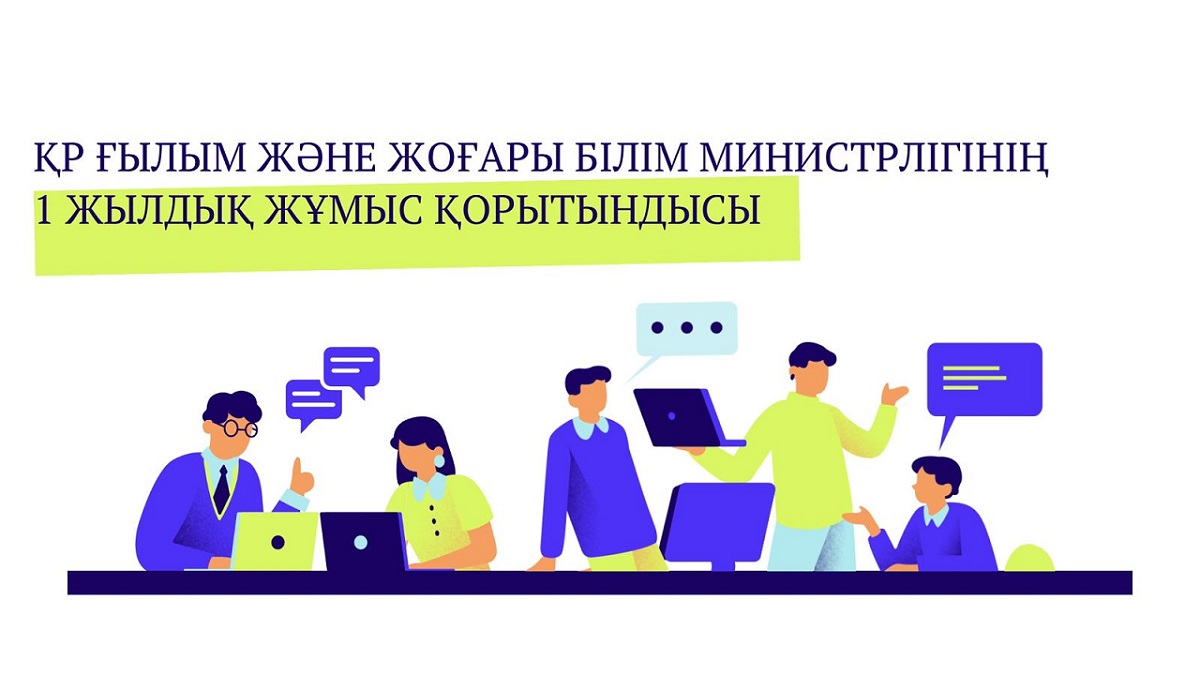 ҚР ҒЫЛЫМ ЖӘНЕ ЖОҒАРЫ БІЛІМ МИНИСТРЛІГІНІҢ
1 ЖЫЛДЫҚ ЖҰМЫС ҚОРЫТЫНДЫСЫ